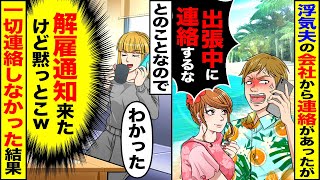 浮気夫の会社から連絡があったが

出張中に連絡するな

とのことなので

わかった

解雇通知来たけど黙っとこw

一切連絡しなかった結果